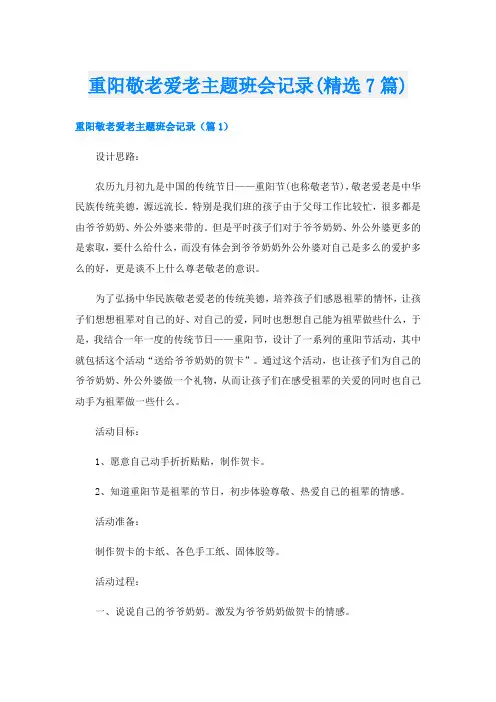 重阳敬老爱老主题班会记录(精选7篇)

重阳敬老爱老主题班会记录（篇1）

设计思路：

农历九月初九是中国的传统节日——重阳节(也称敬老节)，敬老爱老是中华民族传统美德，源远流长。特别是我们班的孩子由于父母工作比较忙，很多都是由爷爷奶奶、外公外婆来带的。但是平时孩子们对于爷爷奶奶、外公外婆更多的是索取，要什么给什么，而没有体会到爷爷奶奶外公外婆对自己是多么的爱护多么的好，更是谈不上什么尊老敬老的意识。

为了弘扬中华民族敬老爱老的传统美德，培养孩子们感恩祖辈的情怀，让孩子们想想祖辈对自己的好、对自己的爱，同时也想想自己能为祖辈做些什么，于是，我结合一年一度的传统节日——重阳节，设计了一系列的重阳节活动，其中就包括这个活动“送给爷爷奶奶的贺卡”。通过这个活动，也让孩子们为自己的爷爷奶奶、外公外婆做一个礼物，从而让孩子们在感受祖辈的关爱的同时也自己动手为祖辈做一些什么。

活动目标：

1、愿意自己动手折折贴贴，制作贺卡。

2、知道重阳节是祖辈的节日，初步体验尊敬、热爱自己的祖辈的情感。

活动准备：

制作贺卡的卡纸、各色手工纸、固体胶等。

活动过程：

一、说说自己的爷爷奶奶。激发为爷爷奶奶做贺卡的情感。